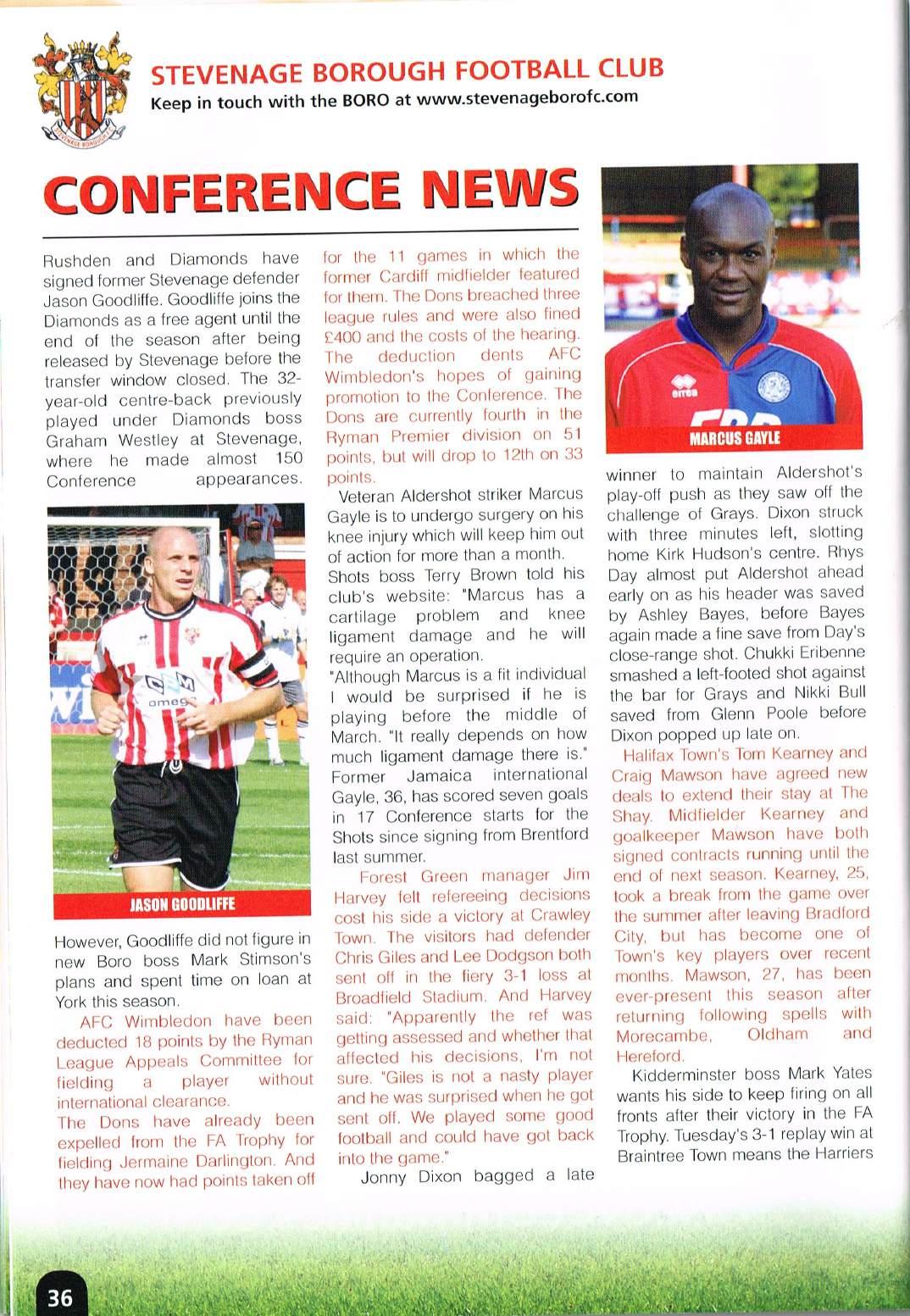 STEVENAGE BOROUGH FOOTBALL CLUB
Keep in touch with the BORO at www.stevenageborofc.com

CONFERENCE NEWS

Rushden and Diamonds have signed former Stevenage defender Jason Goodliffe. Goodliffe joins the Diamonds as a free agent until the end of the season after being released by Stevenage before the transfer window closed. The 32-year-old centre-back previously played under Diamonds boss Graham Westley at Stevenage, where he made almost 150 Conference appearances.

JASON GOODLIFFE

However, Goodliffe did not figure in new Boro boss Mark Stimson's plans and spent time on loan at York this season.

AFC Wimbledon have been deducted 18 points by the Ryman League Appeals Committee for fielding a player without international clearance.
The Dons have already been expelled from the FA Trophy for fielding Jermaine Darlington. And they have now had points taken off for the 11 games in which the former Cardiff midfielder featured for them. The Dons breached three league rules and were also fined £400 and the costs of the hearing. The deduction dents AFC Wimbledon's hopes of gaining promotion to the Conference. The Dons are currently fourth in the Ryman Premier division on 51 points, but will drop to 12th on 33 points.

Veteran Aldershot striker Marcus Gayle is to undergo surgery on his knee injury which will keep him out of action for more than a month.
Shots boss Terry Brown told his club's website: "Marcus has a cartilage problem and knee ligament damage and he will require an operation.
"Although Marcus is a fit individual I would be surprised if he is playing before the middle of March. "It really depends on how much ligament damage there is."
Former Jamaica international Gayle, 36, has scored seven goals in 17 Conference starts for the Shots since signing from Brentford last summer.

Forest Green manager Jim Harvey felt refereeing decisions cost his side a victory at Crawley Town. The visitors had defender Chris Giles and Lee Dodgson both sent off in the fiery 3-1 loss at Broadfield Stadium. And Harvey said: "Apparently the ref was getting assessed and whether that affected his decisions, I'm not sure. "Giles is not a nasty player and he was surprised when he got sent off. We played some good football and could have got back into the game."

Jonny Dixon bagged a late

MARCUS GAYLE

winner to maintain Aldershot's play-off push as they saw off the challenge of Grays. Dixon struck with three minutes left, slotting home Kirk Hudson's centre. Rhys Day almost put Aldershot ahead early on as his header was saved by Ashley Bayes, before Bayes again made a fine save from Day's close-range shot. Chukki Eribenne smashed a left-footed shot against the bar for Grays and Nikki Bull saved from Glenn Poole before Dixon popped up late on.

Halifax Town's Tom Kearney and Craig Mawson have agreed new deals to extend their stay at The Shay. Midfielder Kearney and goalkeeper Mawson have both signed contracts running until the end of next season. Kearney, 25, took a break from the game over the summer after leaving Bradford City, but has become one of Town's key players over recent months. Mawson, 27, has been ever-present this season after returning following spells with Morecambe, Oldham and Hereford.

Kidderminster boss Mark Yates wants his side to keep firing on all fronts after their victory in the FA Trophy. Tuesday's 3-1 replay win at Braintree Town means the Harriers

36